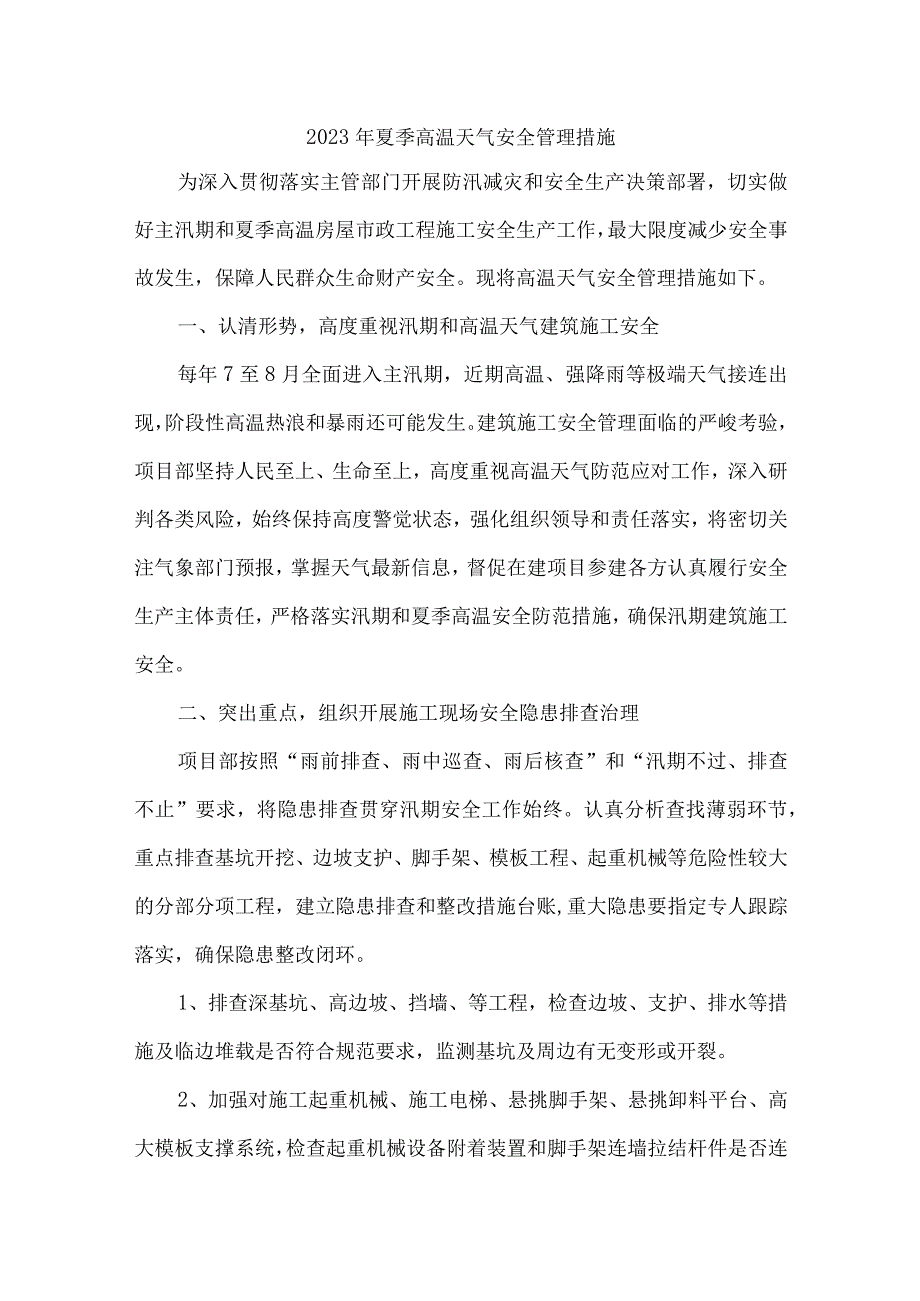 2023年夏季高温天气安全管理措施

为深入贯彻落实主管部门开展防汛减灾和安全生产决策部署，切实做好主汛期和夏季高温房屋市政工程施工安全生产工作，最大限度减少安全事故发生，保障人民群众生命财产安全。现将高温天气安全管理措施如下。

一、认清形势，高度重视汛期和高温天气建筑施工安全

每年7至8月全面进入主汛期，近期高温、强降雨等极端天气接连出现，阶段性高温热浪和暴雨还可能发生。建筑施工安全管理面临的严峻考验，项目部坚持人民至上、生命至上，高度重视高温天气防范应对工作，深入研判各类风险，始终保持高度警觉状态，强化组织领导和责任落实，将密切关注气象部门预报，掌握天气最新信息，督促在建项目参建各方认真履行安全生产主体责任，严格落实汛期和夏季高温安全防范措施，确保汛期建筑施工安全。

二、突出重点，组织开展施工现场安全隐患排查治理

项目部按照“雨前排查、雨中巡查、雨后核查”和“汛期不过、排查不止”要求，将隐患排查贯穿汛期安全工作始终。认真分析查找薄弱环节，重点排查基坑开挖、边坡支护、脚手架、模板工程、起重机械等危险性较大的分部分项工程，建立隐患排查和整改措施台账,重大隐患要指定专人跟踪落实，确保隐患整改闭环。

1、排查深基坑、高边坡、挡墙、等工程，检查边坡、支护、排水等措施及临边堆载是否符合规范要求，监测基坑及周边有无变形或开裂。

2、加强对施工起重机械、施工电梯、悬挑脚手架、悬挑卸料平台、高大模板支撑系统,检查起重机械设备附着装置和脚手架连墙拉结杆件是否连